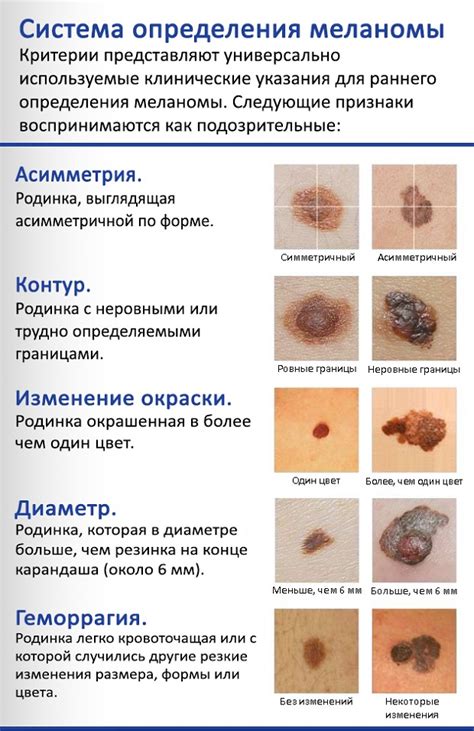 Система определения меланомы
Критерии представляют универсально используемые клинические указания для раннего определения меланомы. Следующие признаки воспринимаются как подозрительные:

Асимметрия.
Родинка, выглядящая асимметричной по форме.

Симметричный
Асимметричный

Контур.
Родинка с неровными или трудно определяемыми границами.

Ровные границы
Неровные границы

Изменение окраски.
Родинка окрашенная в более чем один цвет.

Один цвет
Более, чем один цвет

Диаметр.
Родинка, которая в диаметре больше, чем резинка на конце карандаша (около 6 мм).

Меньше, чем 6 мм
Больше, чем 6 мм

Геморрагия.
Родинка легко кровоточащая или с которой случились другие резкие изменения размера, формы или цвета.

Без изменений
Некоторые изменения